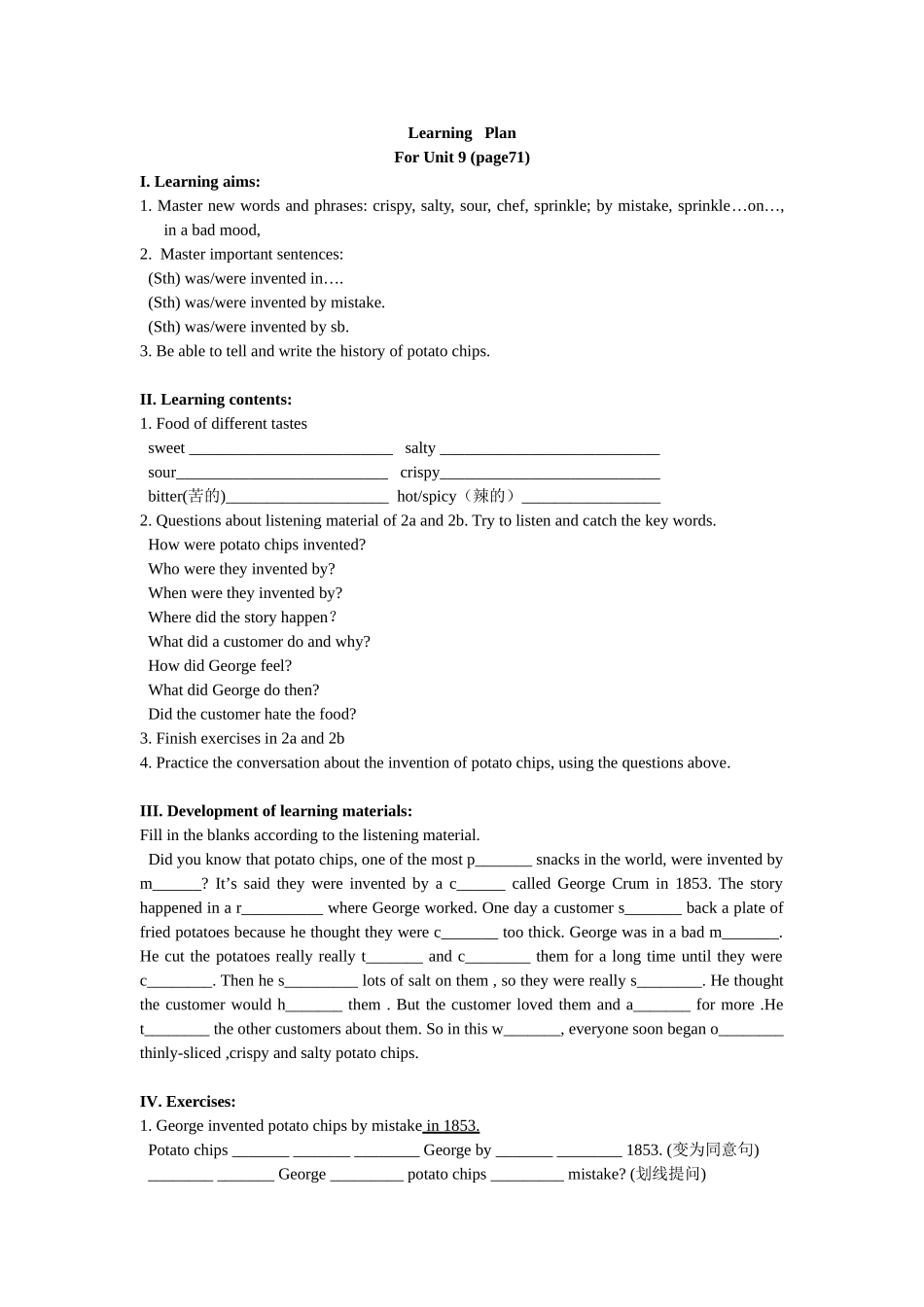 Learning Plan
For Unit 9 (page71)

I. Learning aims:

1. Master new words and phrases: crispy, salty, sour, chef, sprinkle; by mistake, sprinkle…on…, in a bad mood,

2. Master important sentences:
(Sth) was/were invented in….
(Sth) was/were invented by mistake.
(Sth) was/were invented by sb.

3. Be able to tell and write the history of potato chips.

II. Learning contents:

1. Food of different tastes
sweet ____ salty ____
sour____ crispy____
bitter(苦的)____ hot/spicy（辣的）____

2. Questions about listening material of 2a and 2b. Try to listen and catch the key words.
How were potato chips invented?
Who were they invented by?
When were they invented by?
Where did the story happen？
What did a customer do and why?
How did George feel?
What did George do then?
Did the customer hate the food?

3. Finish exercises in 2a and 2b

4. Practice the conversation about the invention of potato chips, using the questions above.

III. Development of learning materials:

Fill in the blanks according to the listening material.

Did you know that potato chips, one of the most p____ snacks in the world, were invented by m____? It's said they were invented by a c____ called George Crum in 1853. The story happened in a r____ where George worked. One day a customer s____ back a plate of fried potatoes because he thought they were c____ too thick. George was in a bad m____. He cut the potatoes really really t____ and c____ them for a long time until they were c____. Then he s____ lots of salt on them , so they were really s____. He thought the customer would h____ them . But the customer loved them and a____ for more .He t____ the other customers about them. So in this w____, everyone soon began o____ thinly-sliced ,crispy and salty potato chips.

IV. Exercises:

1. George invented potato chips by mistake in 1853.
Potato chips ____ ____ ____ George by ____ ____ 1853. (变为同意句)
____ ____ George ____ potato chips ____ mistake? (划线提问)